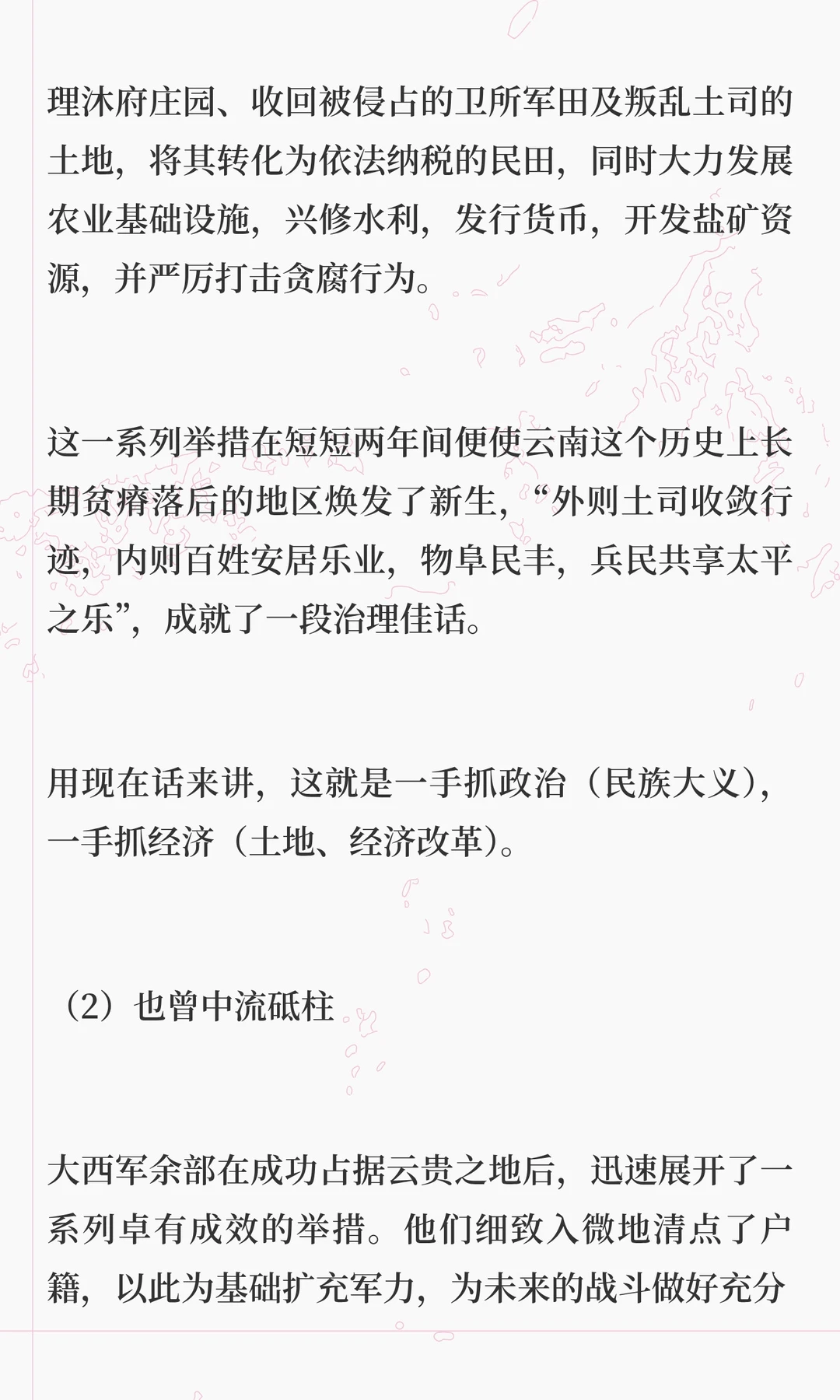 理沐府庄园、收回被侵占的卫所军田及叛乱土司的土地，将其转化为依法纳税的民田，同时大力发展农业基础设施，兴修水利，发行货币，开发盐矿资源，并严厉打击贪腐行为。

这一系列举措在短短两年间便使云南这个历史上长期贫瘠落后的地区焕发了新生，“外则土司收敛行迹，内则百姓安居乐业，物阜民丰，兵民共享太平之乐”，成就了一段治理佳话。

用现在话来讲，这就是一手抓政治（民族大义），一手抓经济（土地、经济改革）。

（2）也曾中流砥柱

大西军余部在成功占据云贵之地后，迅速展开了一系列卓有成效的举措。他们细致入微地清点了户籍，以此为基础扩充军力，为未来的战斗做好充分